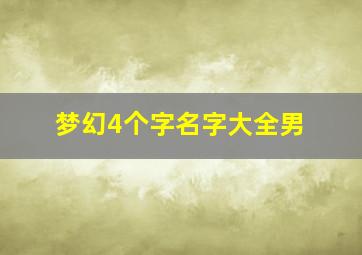 梦幻4个字名字大全男